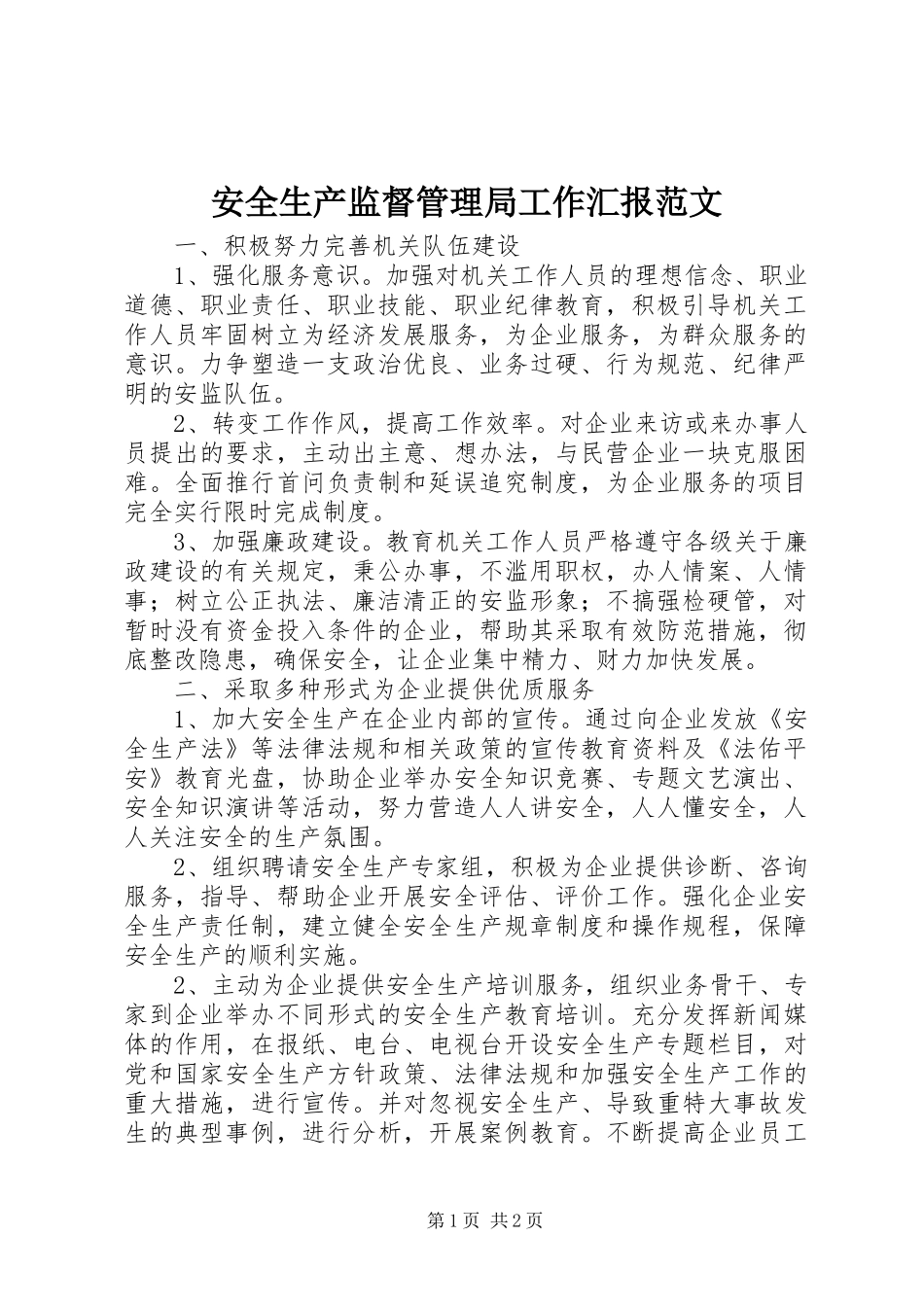 安全生产监督管理局工作汇报范文

一、积极努力完善机关队伍建设

1、强化服务意识。加强对机关工作人员的理想信念、职业道德、职业责任、职业技能、职业纪律教育，积极引导机关工作人员牢固树立为经济发展服务，为企业服务，为群众服务的意识。力争塑造一支政治优良、业务过硬、行为规范、纪律严明的安监队伍。

2、转变工作作风，提高工作效率。对企业来访或来办事人员提出的要求，主动出主意、想办法，与民营企业一块克服困难。全面推行首问负责制和延误追究制度，为企业服务的项目完全实行限时完成制度。

3、加强廉政建设。教育机关工作人员严格遵守各级关于廉政建设的有关规定，秉公办事，不滥用职权，办人情案、人情事；树立公正执法、廉洁清正的安监形象；不搞强检硬管，对暂时没有资金投入条件的企业，帮助其采取有效防范措施，彻底整改隐患，确保安全，让企业集中精力、财力加快发展。

二、采取多种形式为企业提供优质服务

1、加大安全生产在企业内部的宣传。通过向企业发放《安全生产法》等法律法规和相关政策的宣传教育资料及《法佑平安》教育光盘，协助企业举办安全知识竞赛、专题文艺演出、安全知识演讲等活动，努力营造人人讲安全，人人懂安全，人人关注安全的生产氛围。

2、组织聘请安全生产专家组，积极为企业提供诊断、咨询服务，指导、帮助企业开展安全评估、评价工作。强化企业安全生产责任制，建立健全安全生产规章制度和操作规程，保障安全生产的顺利实施。

2、主动为企业提供安全生产培训服务，组织业务骨干、专家到企业举办不同形式的安全生产教育培训。充分发挥新闻媒体的作用，在报纸、电台、电视台开设安全生产专题栏目，对党和国家安全生产方针政策、法律法规和加强安全生产工作的重大措施，进行宣传。并对忽视安全生产、导致重特大事故发生的典型事例，进行分析，开展案例教育。不断提高企业员工

第1页 共2页